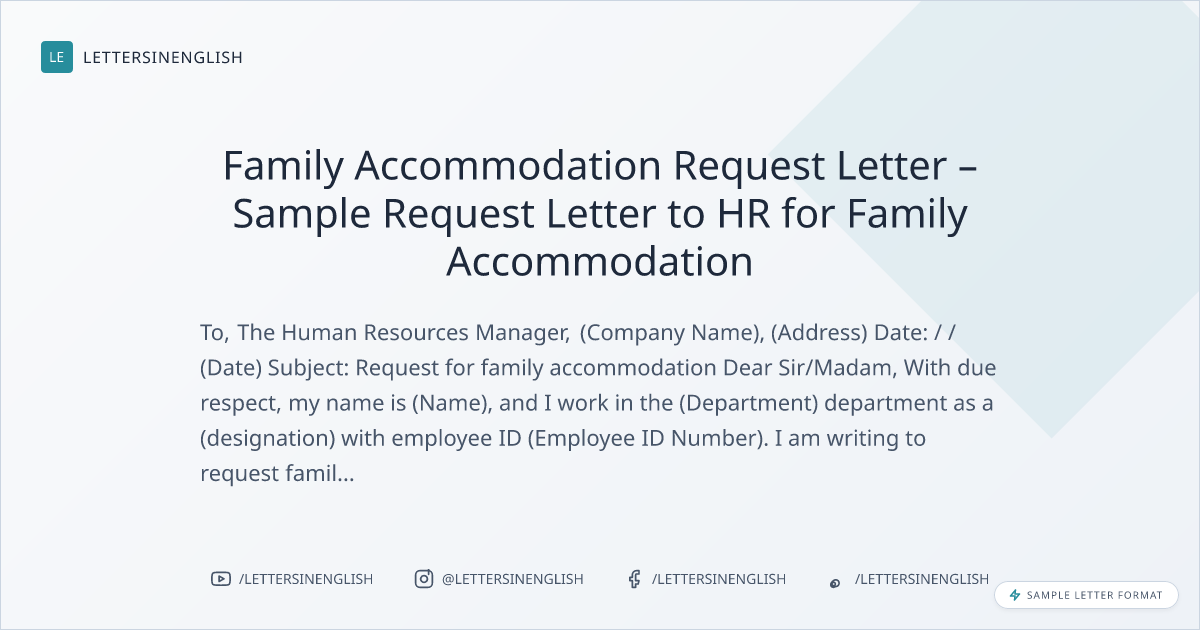 LE LETTERSINENGLISH

Family Accommodation Request Letter – Sample Request Letter to HR for Family Accommodation

To, The Human Resources Manager, (Company Name), (Address) Date: / / (Date) Subject: Request for family accommodation Dear Sir/Madam, With due respect, my name is (Name), and I work in the (Department) department as a (designation) with employee ID (Employee ID Number). I am writing to request famil...

/LETTERSINENGLISH @LETTERSINENGLISH /LETTERSINENGLISH /LETTERSINENGLISH

SAMPLE LETTER FORMAT